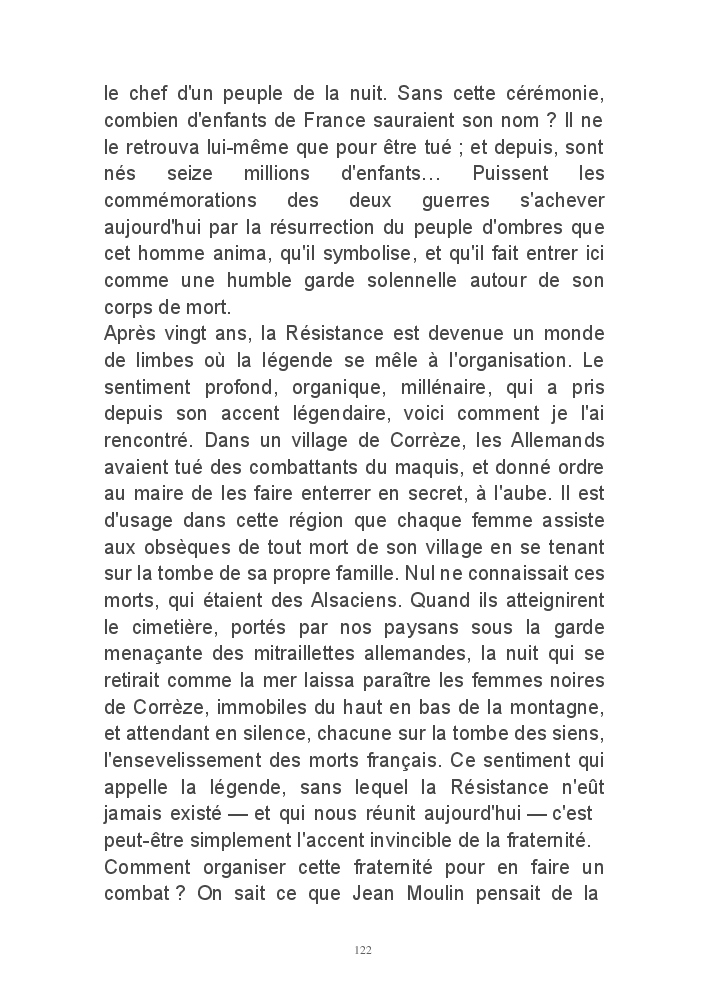 le chef d'un peuple de la nuit. Sans cette cérémonie, combien d'enfants de France sauraient son nom ? Il ne le retrouva lui-même que pour être tué ; et depuis, sont nés seize millions d'enfants… Puissent les commémorations des deux guerres s'achever aujourd'hui par la résurrection du peuple d'ombres que cet homme anima, qu'il symbolise, et qu'il fait entrer ici comme une humble garde solennelle autour de son corps de mort.
Après vingt ans, la Résistance est devenue un monde de limbes où la légende se mêle à l'organisation. Le sentiment profond, organique, millénaire, qui a pris depuis son accent légendaire, voici comment je l'ai rencontré. Dans un village de Corrèze, les Allemands avaient tué des combattants du maquis, et donné ordre au maire de les faire enterrer en secret, à l'aube. Il est d'usage dans cette région que chaque femme assiste aux obsèques de tout mort de son village en se tenant sur la tombe de sa propre famille. Nul ne connaissait ces morts, qui étaient des Alsaciens. Quand ils atteignirent le cimetière, portés par nos paysans sous la garde menaçante des mitraillettes allemandes, la nuit qui se retirait comme la mer laissa paraître les femmes noires de Corrèze, immobiles du haut en bas de la montagne, et attendant en silence, chacune sur la tombe des siens, l'ensevelissement des morts français. Ce sentiment qui appelle la légende, sans lequel la Résistance n'eût jamais existé — et qui nous réunit aujourd'hui — c'est peut-être simplement l'accent invincible de la fraternité.
Comment organiser cette fraternité pour en faire un combat ? On sait ce que Jean Moulin pensait de la

122